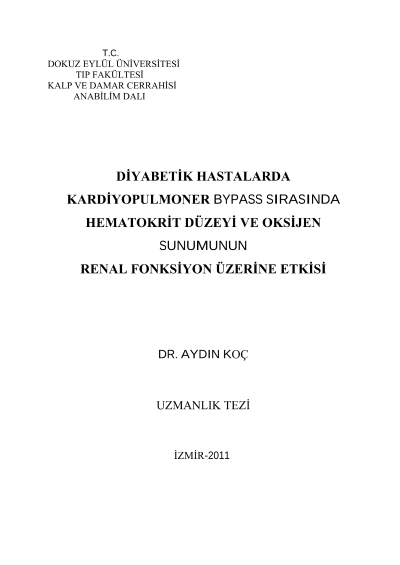 T.C.
DOKUZ EYLÜL ÜNİVERSİTESİ
TIP FAKÜLTESİ
KALP VE DAMAR CERRAHİSİ
ANABİLİM DALI

DİYABETİK HASTALARDA
KARDİYOPULMONER BYPASS SIRASINDA
HEMATOKRİT DÜZEYİ VE OKSİJEN
SUNUMUNUN
RENAL FONKSİYON ÜZERİNE ETKİSİ

DR. AYDIN KOÇ

UZMANLIK TEZİ

İZMİR-2011